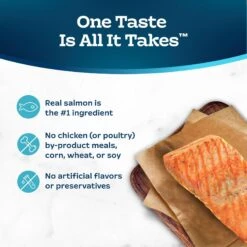 One Taste Is All It Takes™

Real salmon is the #1 ingredient

No chicken (or poultry) by-product meals, corn, wheat, or soy

No artificial flavors or preservatives